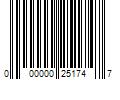 0 00000 25174 7